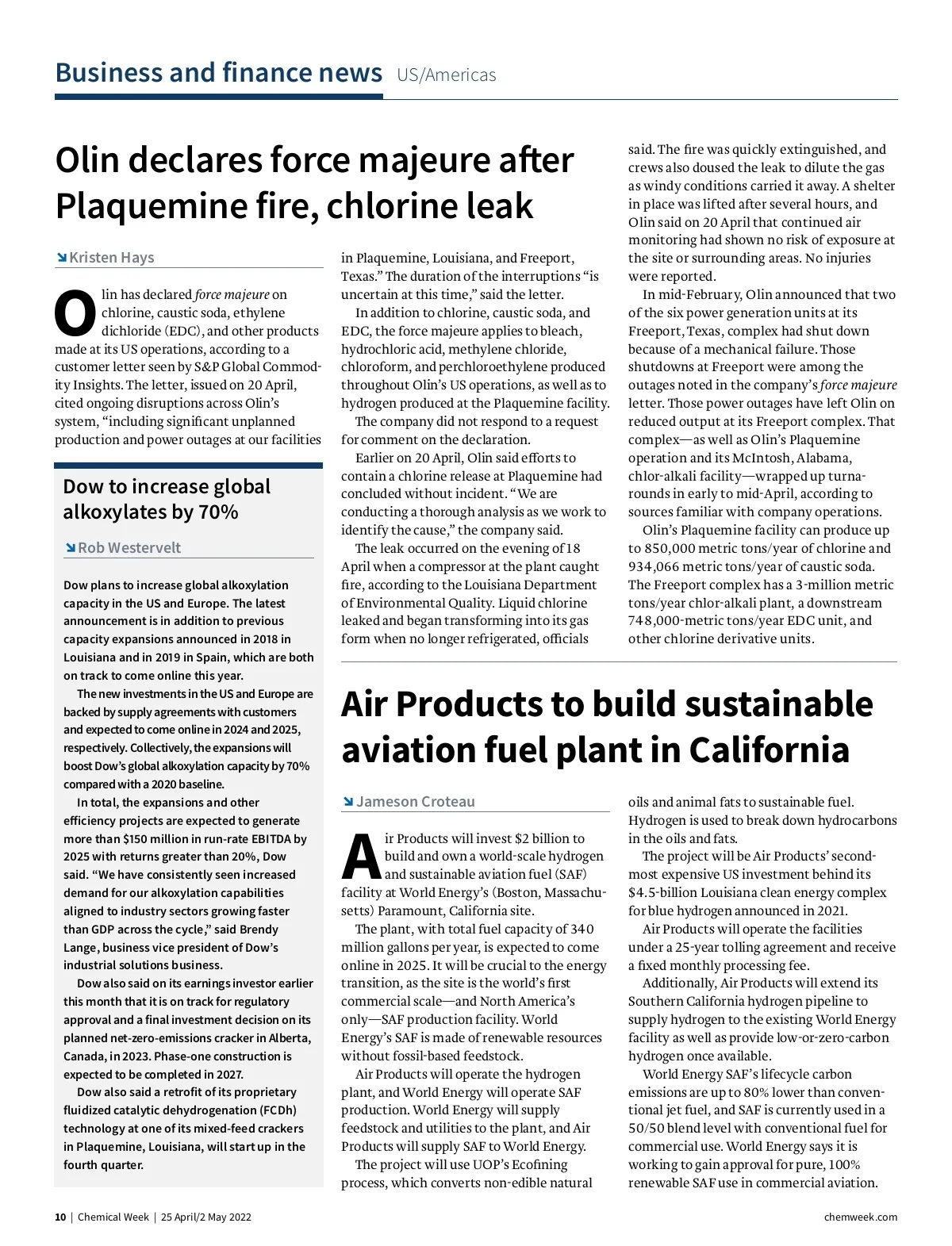 Business and finance news US/Americas

Olin declares force majeure after Plaquemine fire, chlorine leak

Kristen Hays

Olin has declared force majeure on chlorine, caustic soda, ethylene dichloride (EDC), and other products made at its US operations, according to a customer letter seen by S&P Global Commodity Insights. The letter, issued on 20 April, cited ongoing disruptions across Olin's system, "including significant unplanned production and power outages at our facilities in Plaquemine, Louisiana, and Freeport, Texas." The duration of the interruptions "is uncertain at this time," said the letter.

In addition to chlorine, caustic soda, and EDC, the force majeure applies to bleach, hydrochloric acid, methylene chloride, chloroform, and perchloroethylene produced throughout Olin's US operations, as well as to hydrogen produced at the Plaquemine facility.

The company did not respond to a request for comment on the declaration.

Earlier on 20 April, Olin said efforts to contain a chlorine release at Plaquemine had concluded without incident. "We are conducting a thorough analysis as we work to identify the cause," the company said.

The leak occurred on the evening of 18 April when a compressor at the plant caught fire, according to the Louisiana Department of Environmental Quality. Liquid chlorine leaked and began transforming into its gas form when no longer refrigerated, officials said. The fire was quickly extinguished, and crews also doused the leak to dilute the gas as windy conditions carried it away. A shelter in place was lifted after several hours, and Olin said on 20 April that continued air monitoring had shown no risk of exposure at the site or surrounding areas. No injuries were reported.

In mid-February, Olin announced that two of the six power generation units at its Freeport, Texas, complex had shut down because of a mechanical failure. Those shutdowns at Freeport were among the outages noted in the company's force majeure letter. Those power outages have left Olin on reduced output at its Freeport complex. That complex—as well as Olin's Plaquemine operation and its McIntosh, Alabama, chlor-alkali facility—wrapped up turnarounds in early to mid-April, according to sources familiar with company operations.

Olin's Plaquemine facility can produce up to 850,000 metric tons/year of chlorine and 934,066 metric tons/year of caustic soda. The Freeport complex has a 3-million metric tons/year chlor-alkali plant, a downstream 748,000-metric tons/year EDC unit, and other chlorine derivative units.

Dow to increase global alkoxylates by 70%

Rob Westervelt

Dow plans to increase global alkoxylation capacity in the US and Europe. The latest announcement is in addition to previous capacity expansions announced in 2018 in Louisiana and in 2019 in Spain, which are both on track to come online this year.

The new investments in the US and Europe are backed by supply agreements with customers and expected to come online in 2024 and 2025, respectively. Collectively, the expansions will boost Dow's global alkoxylation capacity by 70% compared with a 2020 baseline.

In total, the expansions and other efficiency projects are expected to generate more than $150 million in run-rate EBITDA by 2025 with returns greater than 20%, Dow said. "We have consistently seen increased demand for our alkoxylation capabilities aligned to industry sectors growing faster than GDP across the cycle," said Brendy Lange, business vice president of Dow's industrial solutions business.

Dow also said on its earnings investor earlier this month that it is on track for regulatory approval and a final investment decision on its planned net-zero-emissions cracker in Alberta, Canada, in 2023. Phase-one construction is expected to be completed in 2027.

Dow also said a retrofit of its proprietary fluidized catalytic dehydrogenation (FCDh) technology at one of its mixed-feed crackers in Plaquemine, Louisiana, will start up in the fourth quarter.

Air Products to build sustainable aviation fuel plant in California

Jameson Croteau

Air Products will invest $2 billion to build and own a world-scale hydrogen and sustainable aviation fuel (SAF) facility at World Energy's (Boston, Massachusetts) Paramount, California site.

The plant, with total fuel capacity of 340 million gallons per year, is expected to come online in 2025. It will be crucial to the energy transition, as the site is the world's first commercial scale—and North America's only—SAF production facility. World Energy's SAF is made of renewable resources without fossil-based feedstock.

Air Products will operate the hydrogen plant, and World Energy will operate SAF production. World Energy will supply feedstock and utilities to the plant, and Air Products will supply SAF to World Energy.

The project will use UOP's Ecofining process, which converts non-edible natural oils and animal fats to sustainable fuel. Hydrogen is used to break down hydrocarbons in the oils and fats.

The project will be Air Products' second-most expensive US investment behind its $4.5-billion Louisiana clean energy complex for blue hydrogen announced in 2021.

Air Products will operate the facilities under a 25-year tolling agreement and receive a fixed monthly processing fee.

Additionally, Air Products will extend its Southern California hydrogen pipeline to supply hydrogen to the existing World Energy facility as well as provide low-or-zero-carbon hydrogen once available.

World Energy SAF's lifecycle carbon emissions are up to 80% lower than conventional jet fuel, and SAF is currently used in a 50/50 blend level with conventional fuel for commercial use. World Energy says it is working to gain approval for pure, 100% renewable SAF use in commercial aviation.

10 | Chemical Week | 25 April/2 May 2022 chemweek.com